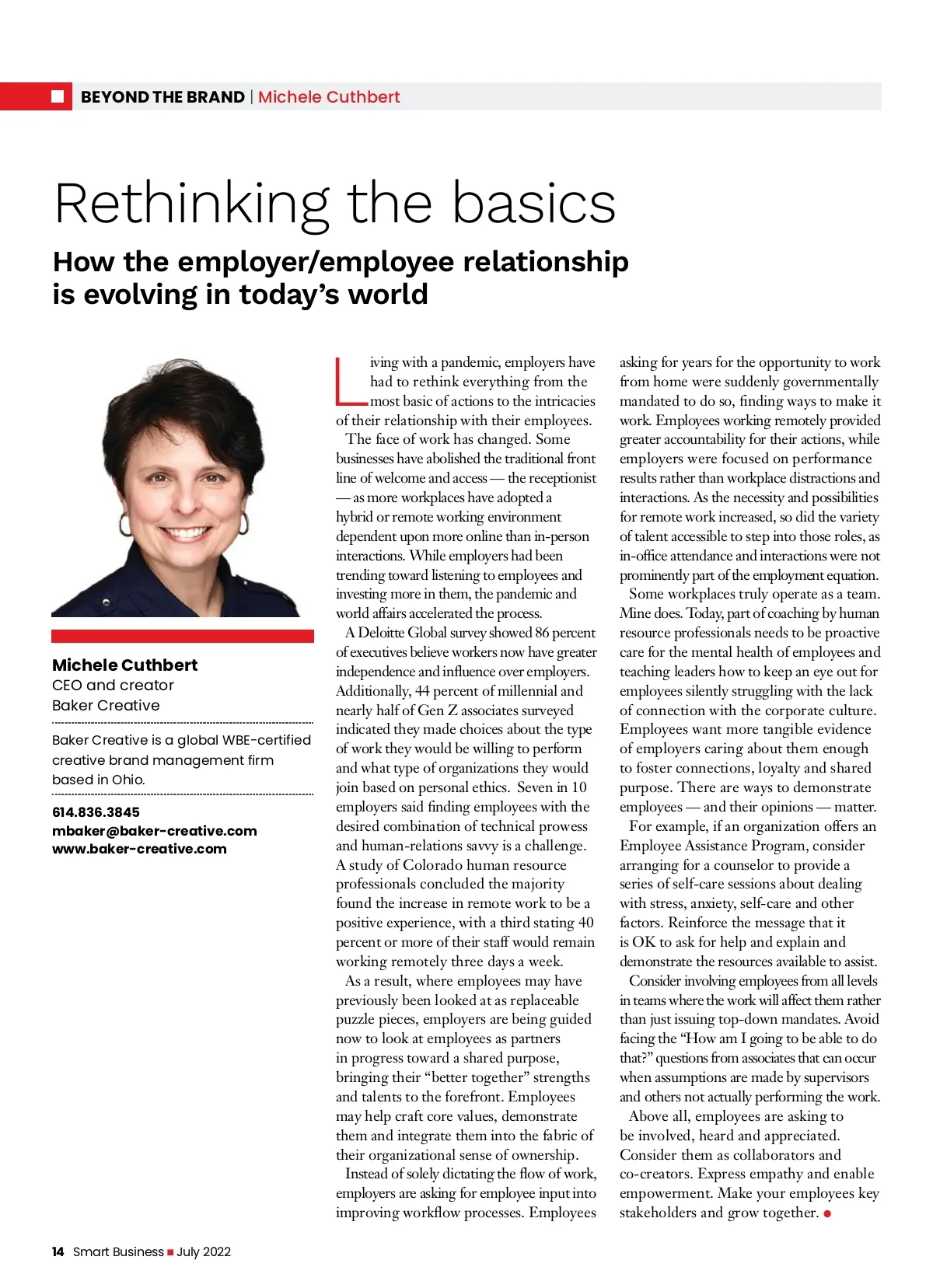 BEYOND THE BRAND | Michele Cuthbert

Rethinking the basics

How the employer/employee relationship is evolving in today's world

Michele Cuthbert
CEO and creator
Baker Creative

Baker Creative is a global WBE-certified creative brand management firm based in Ohio.

614.836.3845
mbaker@baker-creative.com
www.baker-creative.com

Living with a pandemic, employers have had to rethink everything from the most basic of actions to the intricacies of their relationship with their employees.

The face of work has changed. Some businesses have abolished the traditional front line of welcome and access — the receptionist — as more workplaces have adopted a hybrid or remote working environment dependent upon more online than in-person interactions. While employers had been trending toward listening to employees and investing more in them, the pandemic and world affairs accelerated the process.

A Deloitte Global survey showed 86 percent of executives believe workers now have greater independence and influence over employers. Additionally, 44 percent of millennial and nearly half of Gen Z associates surveyed indicated they made choices about the type of work they would be willing to perform and what type of organizations they would join based on personal ethics. Seven in 10 employers said finding employees with the desired combination of technical prowess and human-relations savvy is a challenge. A study of Colorado human resource professionals concluded the majority found the increase in remote work to be a positive experience, with a third stating 40 percent or more of their staff would remain working remotely three days a week.

As a result, where employees may have previously been looked at as replaceable puzzle pieces, employers are being guided now to look at employees as partners in progress toward a shared purpose, bringing their "better together" strengths and talents to the forefront. Employees may help craft core values, demonstrate them and integrate them into the fabric of their organizational sense of ownership.

Instead of solely dictating the flow of work, employers are asking for employee input into improving workflow processes. Employees asking for years for the opportunity to work from home were suddenly governmentally mandated to do so, finding ways to make it work. Employees working remotely provided greater accountability for their actions, while employers were focused on performance results rather than workplace distractions and interactions. As the necessity and possibilities for remote work increased, so did the variety of talent accessible to step into those roles, as in-office attendance and interactions were not prominently part of the employment equation.

Some workplaces truly operate as a team. Mine does. Today, part of coaching by human resource professionals needs to be proactive care for the mental health of employees and teaching leaders how to keep an eye out for employees silently struggling with the lack of connection with the corporate culture. Employees want more tangible evidence of employers caring about them enough to foster connections, loyalty and shared purpose. There are ways to demonstrate employees — and their opinions — matter.

For example, if an organization offers an Employee Assistance Program, consider arranging for a counselor to provide a series of self-care sessions about dealing with stress, anxiety, self-care and other factors. Reinforce the message that it is OK to ask for help and explain and demonstrate the resources available to assist.

Consider involving employees from all levels in teams where the work will affect them rather than just issuing top-down mandates. Avoid facing the "How am I going to be able to do that?" questions from associates that can occur when assumptions are made by supervisors and others not actually performing the work.

Above all, employees are asking to be involved, heard and appreciated. Consider them as collaborators and co-creators. Express empathy and enable empowerment. Make your employees key stakeholders and grow together.

14 Smart Business ■ July 2022